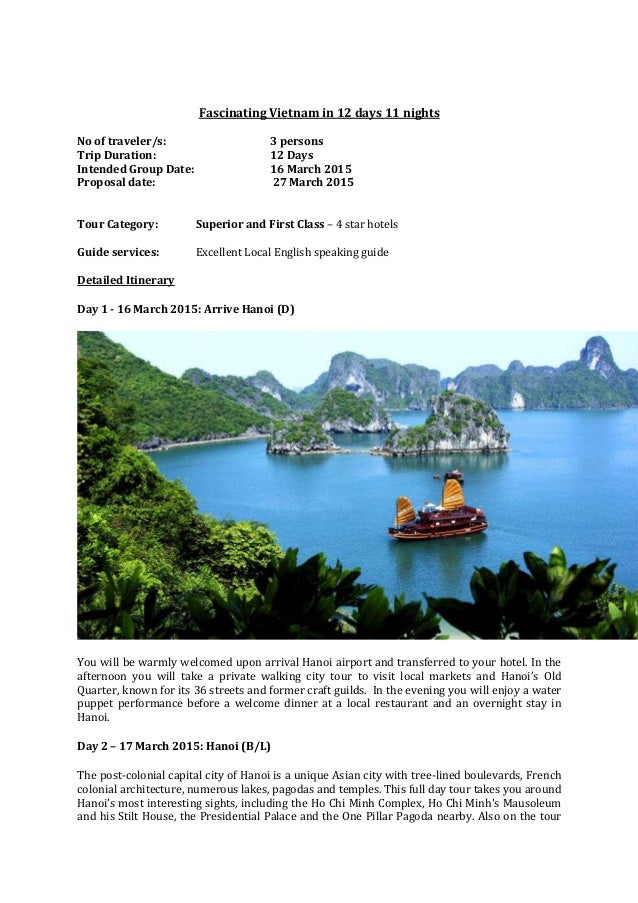 Fascinating Vietnam in 12 days 11 nights

No of traveler/s: 3 persons
Trip Duration: 12 Days
Intended Group Date: 16 March 2015
Proposal date: 27 March 2015

Tour Category: Superior and First Class – 4 star hotels

Guide services: Excellent Local English speaking guide

Detailed Itinerary

Day 1 - 16 March 2015: Arrive Hanoi (D)

You will be warmly welcomed upon arrival Hanoi airport and transferred to your hotel. In the afternoon you will take a private walking city tour to visit local markets and Hanoi's Old Quarter, known for its 36 streets and former craft guilds. In the evening you will enjoy a water puppet performance before a welcome dinner at a local restaurant and an overnight stay in Hanoi.

Day 2 – 17 March 2015: Hanoi (B/L)

The post-colonial capital city of Hanoi is a unique Asian city with tree-lined boulevards, French colonial architecture, numerous lakes, pagodas and temples. This full day tour takes you around Hanoi's most interesting sights, including the Ho Chi Minh Complex, Ho Chi Minh's Mausoleum and his Stilt House, the Presidential Palace and the One Pillar Pagoda nearby. Also on the tour